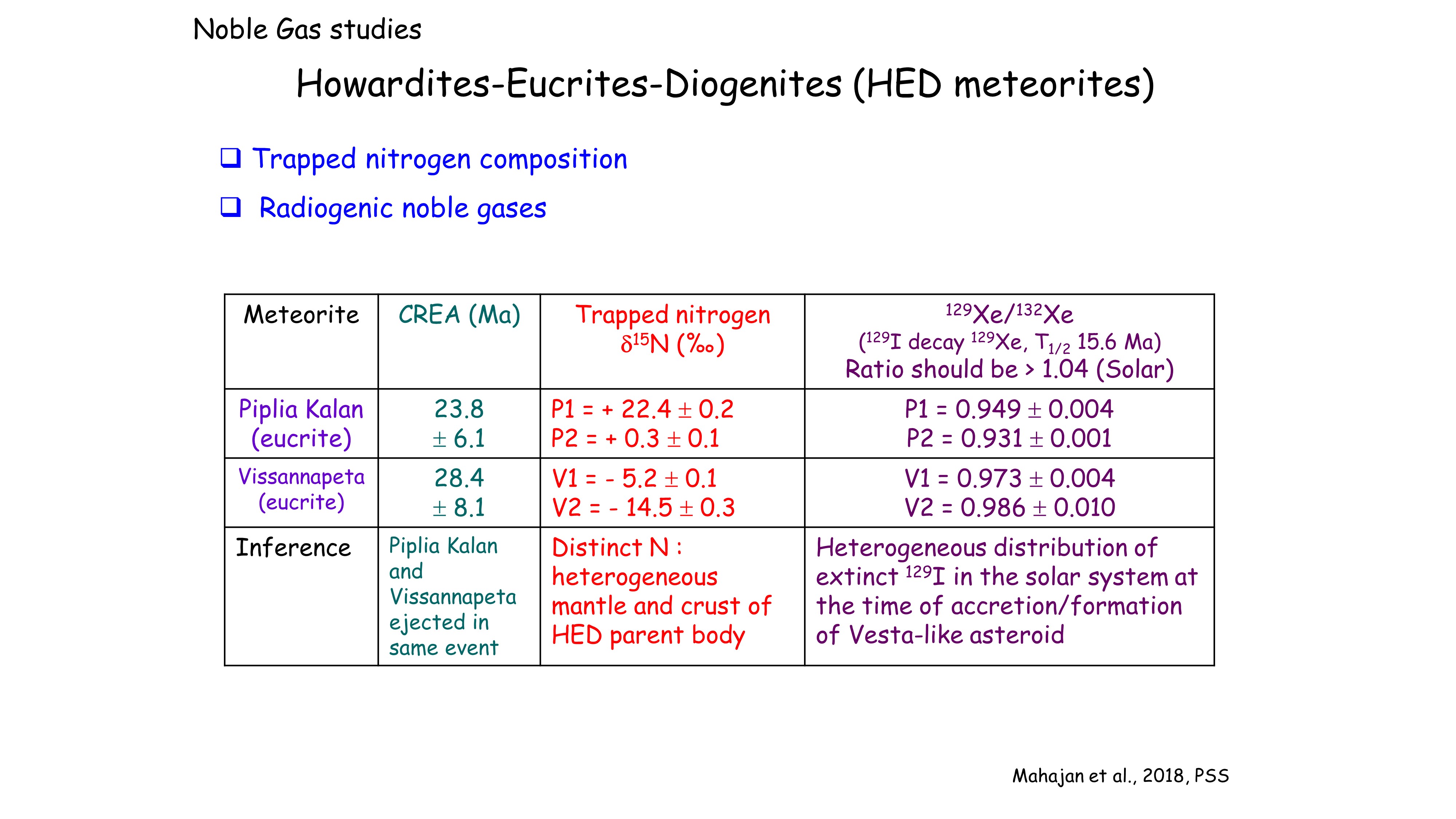 Noble Gas studies

Howardites-Eucrites-Diogenites (HED meteorites)

❑ Trapped nitrogen composition

❑ Radiogenic noble gases

| Meteorite | CREA (Ma) | Trapped nitrogen $\delta^{15}N$ (‰) | $^{129}Xe/^{132}Xe$ ($^{129}I$ decay $^{129}Xe$, $T_{1/2}$ 15.6 Ma) Ratio should be > 1.04 (Solar) |
|---|---|---|---|
| Piplia Kalan (eucrite) | 23.8 $\pm$ 6.1 | P1 = + 22.4 $\pm$ 0.2 P2 = + 0.3 $\pm$ 0.1 | P1 = 0.949 $\pm$ 0.004 P2 = 0.931 $\pm$ 0.001 |
| Vissannapeta (eucrite) | 28.4 $\pm$ 8.1 | V1 = - 5.2 $\pm$ 0.1 V2 = - 14.5 $\pm$ 0.3 | V1 = 0.973 $\pm$ 0.004 V2 = 0.986 $\pm$ 0.010 |
| Inference | Piplia Kalan and Vissannapeta ejected in same event | Distinct N : heterogeneous mantle and crust of HED parent body | Heterogeneous distribution of extinct $^{129}I$ in the solar system at the time of accretion/formation of Vesta-like asteroid |

Mahajan et al., 2018, PSS